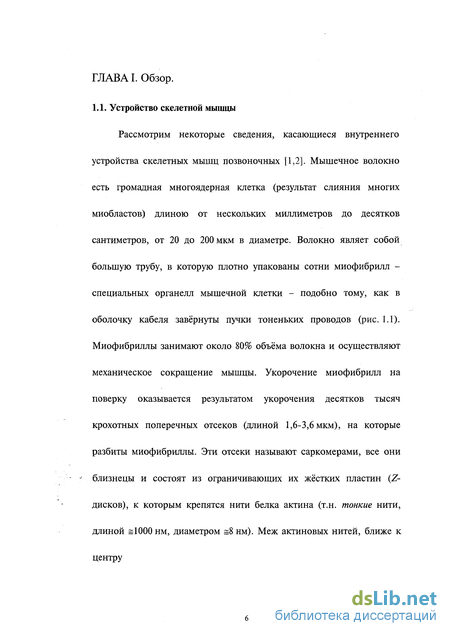 ГЛАВА I. Обзор.

1.1. Устройство скелетной мышцы

Рассмотрим некоторые сведения, касающиеся внутреннего устройства скелетных мышц позвоночных [1,2]. Мышечное волокно есть громадная многоядерная клетка (результат слияния многих миобластов) длиною от нескольких миллиметров до десятков сантиметров, от 20 до 200 мкм в диаметре. Волокно являет собой большую трубу, в которую плотно упакованы сотни миофибрилл – специальных органелл мышечной клетки – подобно тому, как в оболочку кабеля завёрнуты пучки тоненьких проводов (рис. 1.1). Миофибриллы занимают около 80% объёма волокна и осуществляют механическое сокращение мышцы. Укорочение миофибрилл на поверку оказывается результатом укорочения десятков тысяч крохотных поперечных отсеков (длиной 1,6-3,6 мкм), на которые разбиты миофибриллы. Эти отсеки называют саркомерами, все они близнецы и состоят из ограничивающих их жёстких пластин (Z-дисков), к которым крепятся нити белка актина (т.н. тонкие нити, длиной $\cong$1000 нм, диаметром $\cong$8 нм). Меж актиновых нитей, ближе к центру

6

dsLib.net
библиотека диссертаций